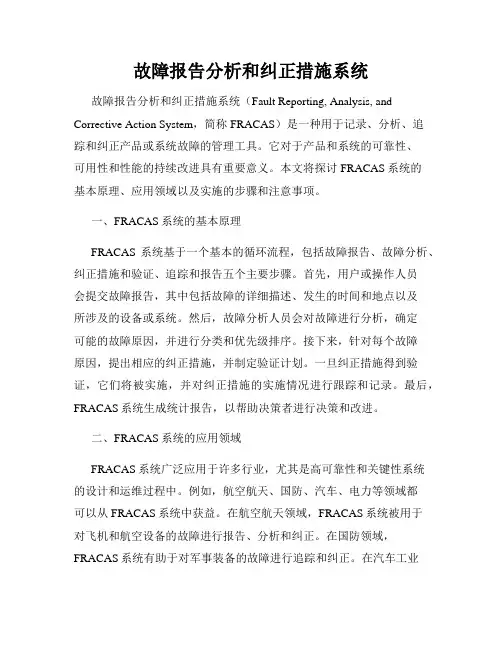 故障报告分析和纠正措施系统

故障报告分析和纠正措施系统（Fault Reporting, Analysis, and Corrective Action System，简称 FRACAS）是一种用于记录、分析、追踪和纠正产品或系统故障的管理工具。它对于产品和系统的可靠性、可用性和性能的持续改进具有重要意义。本文将探讨 FRACAS 系统的基本原理、应用领域以及实施的步骤和注意事项。

一、FRACAS 系统的基本原理

FRACAS 系统基于一个基本的循环流程，包括故障报告、故障分析、纠正措施和验证、追踪和报告五个主要步骤。首先，用户或操作人员会提交故障报告，其中包括故障的详细描述、发生的时间和地点以及所涉及的设备或系统。然后，故障分析人员会对故障进行分析，确定可能的故障原因，并进行分类和优先级排序。接下来，针对每个故障原因，提出相应的纠正措施，并制定验证计划。一旦纠正措施得到验证，它们将被实施，并对纠正措施的实施情况进行跟踪和记录。最后，FRACAS 系统生成统计报告，以帮助决策者进行决策和改进。

二、FRACAS 系统的应用领域

FRACAS 系统广泛应用于许多行业，尤其是高可靠性和关键性系统的设计和运维过程中。例如，航空航天、国防、汽车、电力等领域都可以从 FRACAS 系统中获益。在航空航天领域，FRACAS 系统被用于对飞机和航空设备的故障进行报告、分析和纠正。在国防领域，FRACAS 系统有助于对军事装备的故障进行追踪和纠正。在汽车工业